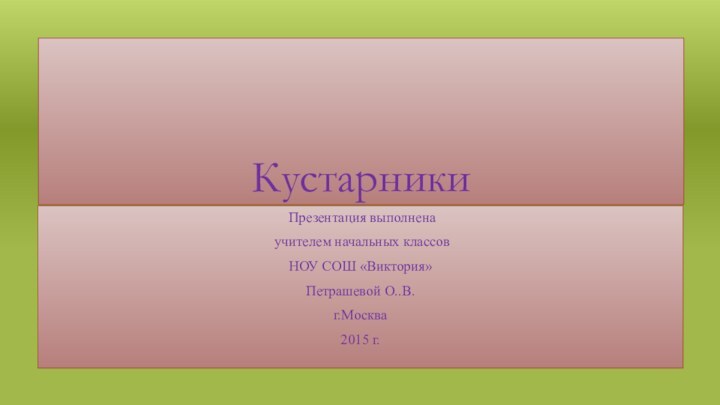 Кустарники

Презентация выполнена

учителем начальных классов

НОУ СОШ «Виктория»

Петрашевой О..В.

г.Москва

2015 г.